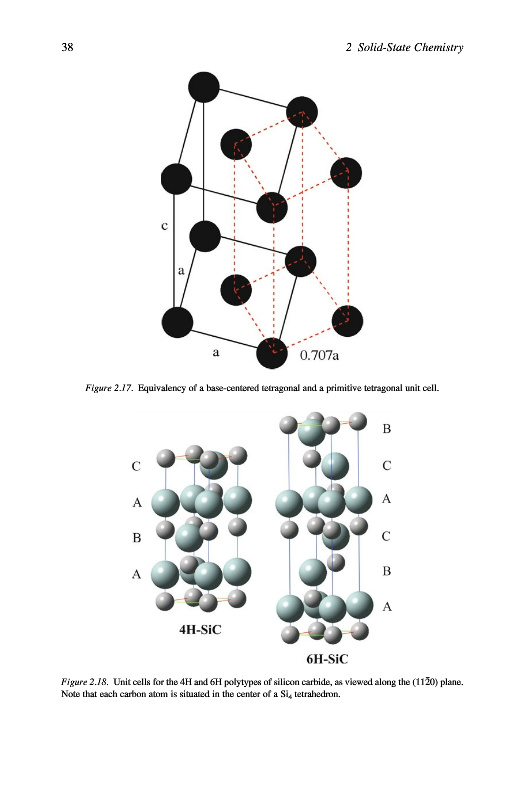 38

2 Solid-State Chemistry

c

a

a

0.707a

Figure 2.17. Equivalency of a base-centered tetragonal and a primitive tetragonal unit cell.

C

A

B

A

4H-SiC

B

C

A

C

B

A

6H-SiC

Figure 2.18. Unit cells for the 4H and 6H polytypes of silicon carbide, as viewed along the $(11\bar{2}0)$ plane. Note that each carbon atom is situated in the center of a $Si_4$ tetrahedron.